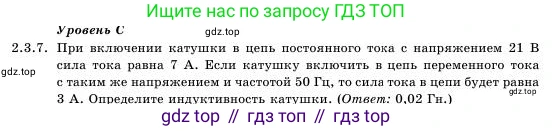 Ищите нас по запросу ГДЗ ТОП

Уровень С

gdz.top

2.3.7. При включении катушки в цепь постоянного тока с напряжением 21 В сила тока равна 7 А. Если катушку включить в цепь переменного тока с таким же напряжением и частотой 50 Гц, то сила тока в цепи будет равна 3 А. Определите индуктивность катушки. (Ответ: 0,02 Гн.)

gdz.top

gdz.top

gdz top // гдз топ // гдз top